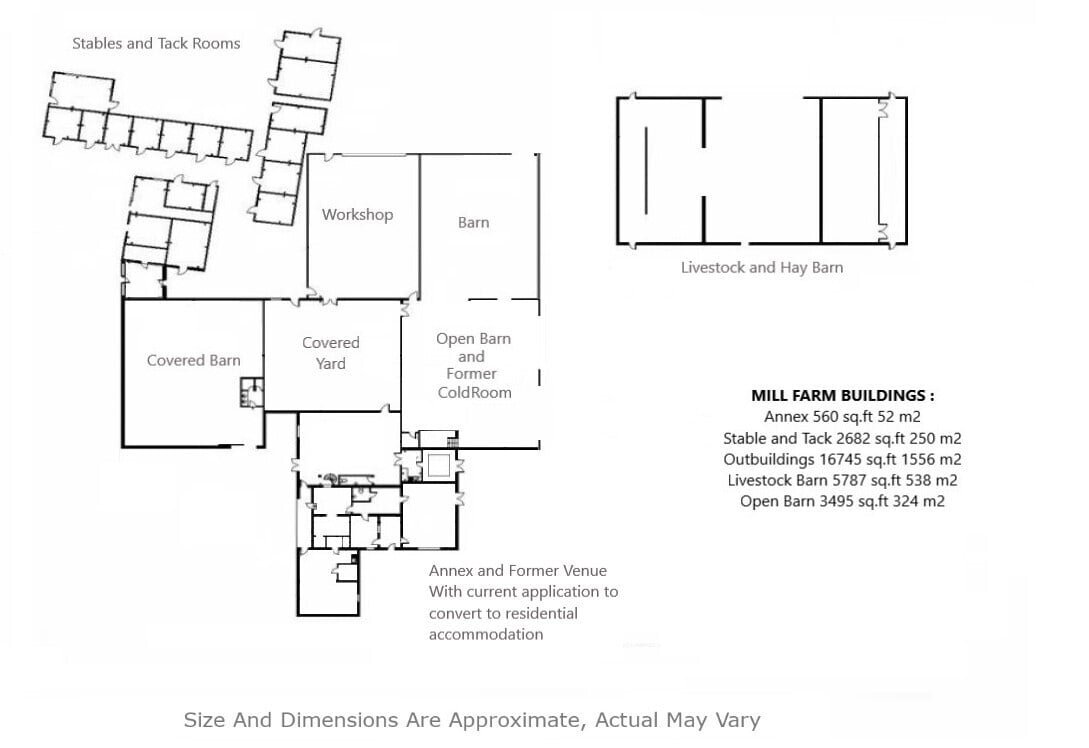 Stables and Tack Rooms

Workshop

Barn

Livestock and Hay Barn

Covered Barn

Covered Yard

Open Barn and Former ColdRoom

MILL FARM BUILDINGS :
Annex 560 sq.ft 52 m2
Stable and Tack 2682 sq.ft 250 m2
Outbuildings 16745 sq.ft 1556 m2
Livestock Barn 5787 sq.ft 538 m2
Open Barn 3495 sq.ft 324 m2

Annex and Former Venue With current application to convert to residential accommodation

Size And Dimensions Are Approximate, Actual May Vary